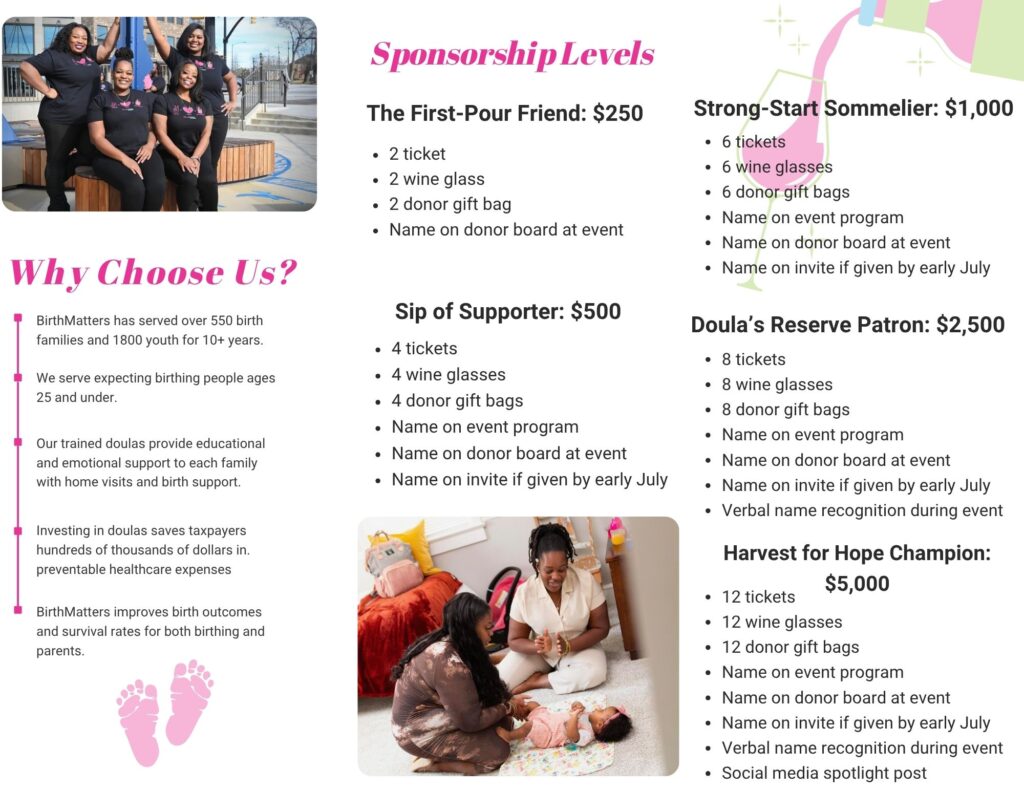 Why Choose Us?

BirthMatters has served over 550 birth families and 1800 youth for 10+ years.

We serve expecting birthing people ages 25 and under.

Our trained doulas provide educational and emotional support to each family with home visits and birth support.

Investing in doulas saves taxpayers hundreds of thousands of dollars in. preventable healthcare expenses

BirthMatters improves birth outcomes and survival rates for both birthing and parents.

Sponsorship Levels

The First-Pour Friend: $250

- 2 ticket
- 2 wine glass
- 2 donor gift bag
- Name on donor board at event

Sip of Supporter: $500

- 4 tickets
- 4 wine glasses
- 4 donor gift bags
- Name on event program
- Name on donor board at event
- Name on invite if given by early July

Strong-Start Sommelier: $1,000

- 6 tickets
- 6 wine glasses
- 6 donor gift bags
- Name on event program
- Name on donor board at event
- Name on invite if given by early July

Doula's Reserve Patron: $2,500

- 8 tickets
- 8 wine glasses
- 8 donor gift bags
- Name on event program
- Name on donor board at event
- Name on invite if given by early July
- Verbal name recognition during event

Harvest for Hope Champion: $5,000

- 12 tickets
- 12 wine glasses
- 12 donor gift bags
- Name on event program
- Name on donor board at event
- Name on invite if given by early July
- Verbal name recognition during event
- Social media spotlight post